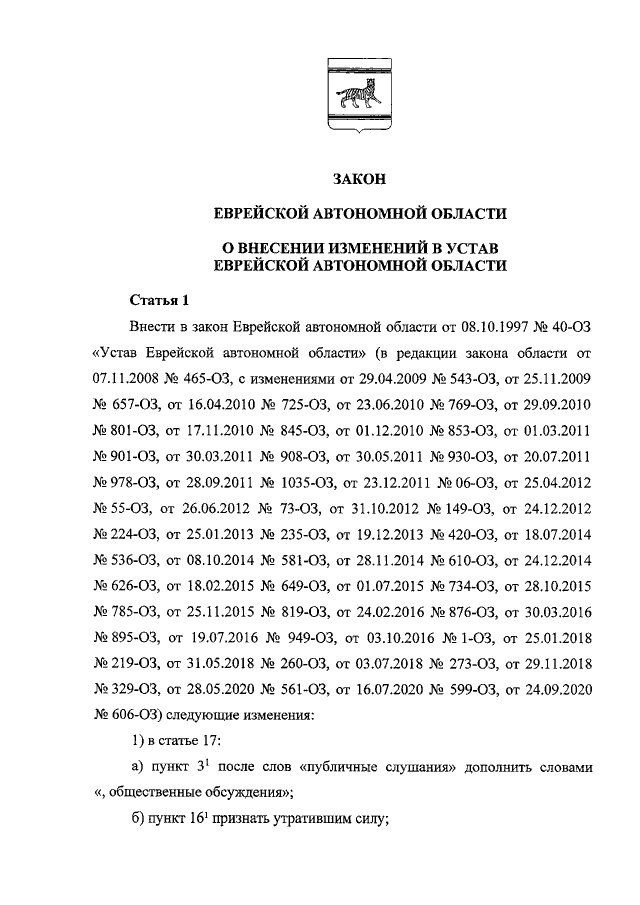 ЗАКОН

ЕВРЕЙСКОЙ АВТОНОМНОЙ ОБЛАСТИ

О ВНЕСЕНИИ ИЗМЕНЕНИЙ В УСТАВ ЕВРЕЙСКОЙ АВТОНОМНОЙ ОБЛАСТИ

Статья 1

Внести в закон Еврейской автономной области от 08.10.1997 № 40-ОЗ «Устав Еврейской автономной области» (в редакции закона области от 07.11.2008 № 465-ОЗ, с изменениями от 29.04.2009 № 543-ОЗ, от 25.11.2009 № 657-ОЗ, от 16.04.2010 № 725-ОЗ, от 23.06.2010 № 769-ОЗ, от 29.09.2010 № 801-ОЗ, от 17.11.2010 № 845-ОЗ, от 01.12.2010 № 853-ОЗ, от 01.03.2011 № 901-ОЗ, от 30.03.2011 № 908-ОЗ, от 30.05.2011 № 930-ОЗ, от 20.07.2011 № 978-ОЗ, от 28.09.2011 № 1035-ОЗ, от 23.12.2011 № 06-ОЗ, от 25.04.2012 № 55-ОЗ, от 26.06.2012 № 73-ОЗ, от 31.10.2012 № 149-ОЗ, от 24.12.2012 № 224-ОЗ, от 25.01.2013 № 235-ОЗ, от 19.12.2013 № 420-ОЗ, от 18.07.2014 № 536-ОЗ, от 08.10.2014 № 581-ОЗ, от 28.11.2014 № 610-ОЗ, от 24.12.2014 № 626-ОЗ, от 18.02.2015 № 649-ОЗ, от 01.07.2015 № 734-ОЗ, от 28.10.2015 № 785-ОЗ, от 25.11.2015 № 819-ОЗ, от 24.02.2016 № 876-ОЗ, от 30.03.2016 № 895-ОЗ, от 19.07.2016 № 949-ОЗ, от 03.10.2016 № 1-ОЗ, от 25.01.2018 № 219-ОЗ, от 31.05.2018 № 260-ОЗ, от 03.07.2018 № 273-ОЗ, от 29.11.2018 № 329-ОЗ, от 28.05.2020 № 561-ОЗ, от 16.07.2020 № 599-ОЗ, от 24.09.2020 № 606-ОЗ) следующие изменения:

1) в статье 17:

а) пункт $3^1$ после слов «публичные слушания» дополнить словами «, общественные обсуждения»;

б) пункт $16^1$ признать утратившим силу;